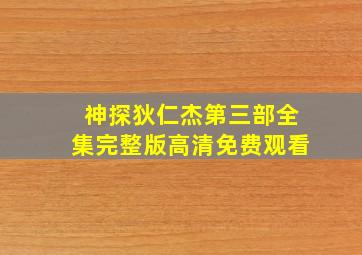 神探狄仁杰第三部全集完整版高清免费观看